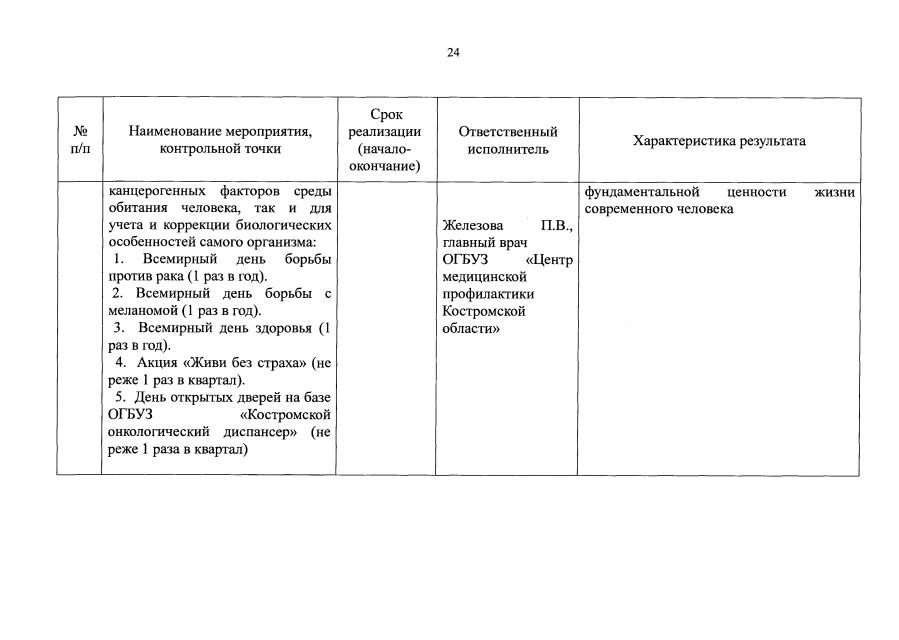 24

| № п/п | Наименование мероприятия, контрольной точки | Срок реализации (начало-окончание) | Ответственный исполнитель | Характеристика результата |
|---|---|---|---|---|
| | канцерогенных факторов среды обитания человека, так и для учета и коррекции биологических особенностей самого организма: 1. Всемирный день борьбы против рака (1 раз в год). 2. Всемирный день борьбы с меланомой (1 раз в год). 3. Всемирный день здоровья (1 раз в год). 4. Акция «Живи без страха» (не реже 1 раз в квартал). 5. День открытых дверей на базе ОГБУЗ «Костромской онкологический диспансер» (не реже 1 раза в квартал) | | Железова П.В., главный врач ОГБУЗ «Центр медицинской профилактики Костромской области» | фундаментальной ценности жизни современного человека |